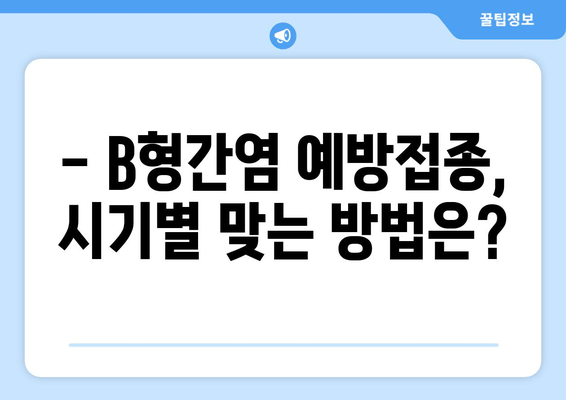 꿀팁정보

– B형간염 예방접종, 시기별 맞는 방법은?